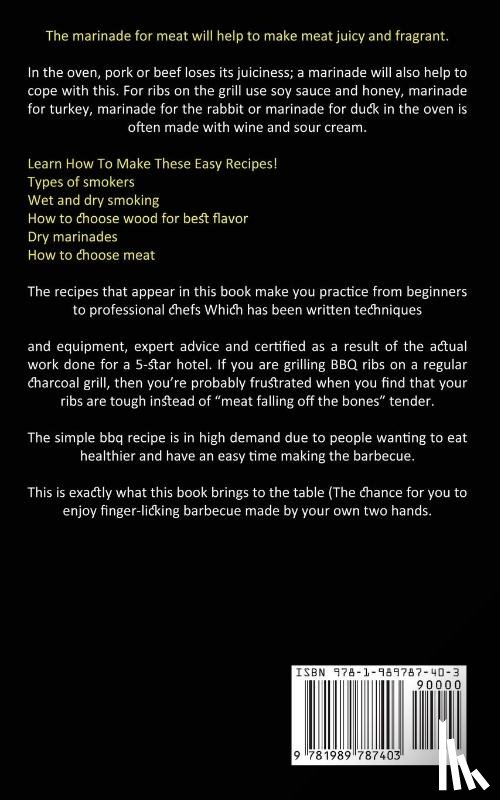 The marinade for meat will help to make meat juicy and fragrant.

In the oven, pork or beef loses its juiciness; a marinade will also help to cope with this. For ribs on the grill use soy sauce and honey, marinade for turkey, marinade for the rabbit or marinade for duck in the oven is often made with wine and sour cream.

Learn How To Make These Easy Recipes!
Types of smokers
Wet and dry smoking
How to choose wood for best flavor
Dry marinades
How to choose meat

The recipes that appear in this book make you practice from beginners to professional chefs Which has been written techniques

and equipment, expert advice and certified as a result of the actual work done for a 5-star hotel. If you are grilling BBQ ribs on a regular charcoal grill, then you're probably frustrated when you find that your ribs are tough instead of "meat falling off the bones" tender.

The simple bbq recipe is in high demand due to people wanting to eat healthier and have an easy time making the barbecue.

This is exactly what this book brings to the table (The chance for you to enjoy finger-licking barbecue made by your own two hands.

ISBN 978-1-989787-40-3
90000
9 781989 787403